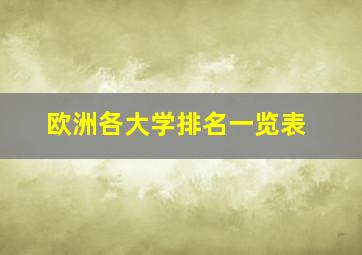 欧洲各大学排名一览表